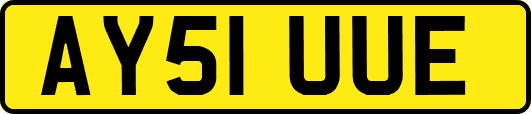 AY51 UUE